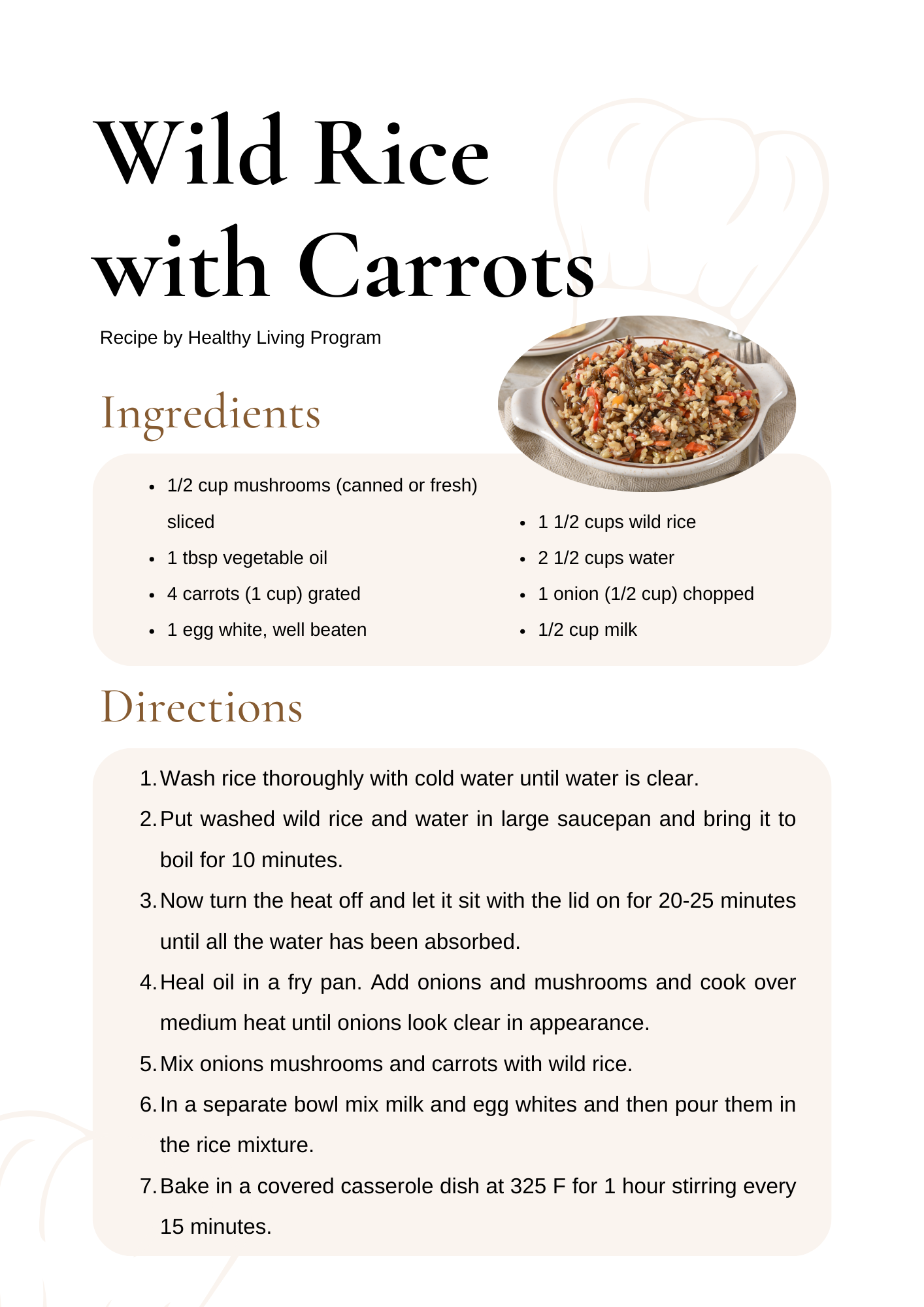 Wild Rice with Carrots

Recipe by Healthy Living Program

Ingredients

- 1/2 cup mushrooms (canned or fresh) sliced
- 1 tbsp vegetable oil
- 4 carrots (1 cup) grated
- 1 egg white, well beaten

- 1 1/2 cups wild rice
- 2 1/2 cups water
- 1 onion (1/2 cup) chopped
- 1/2 cup milk

Directions

1. Wash rice thoroughly with cold water until water is clear.
2. Put washed wild rice and water in large saucepan and bring it to boil for 10 minutes.
3. Now turn the heat off and let it sit with the lid on for 20-25 minutes until all the water has been absorbed.
4. Heal oil in a fry pan. Add onions and mushrooms and cook over medium heat until onions look clear in appearance.
5. Mix onions mushrooms and carrots with wild rice.
6. In a separate bowl mix milk and egg whites and then pour them in the rice mixture.
7. Bake in a covered casserole dish at 325 F for 1 hour stirring every 15 minutes.